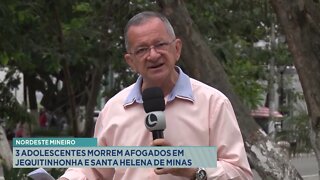 NORDESTE MINEIRO
3 ADOLESCENTES MORREM AFOGADOS EM JEQUITINHONHA E SANTA HELENA DE MINAS